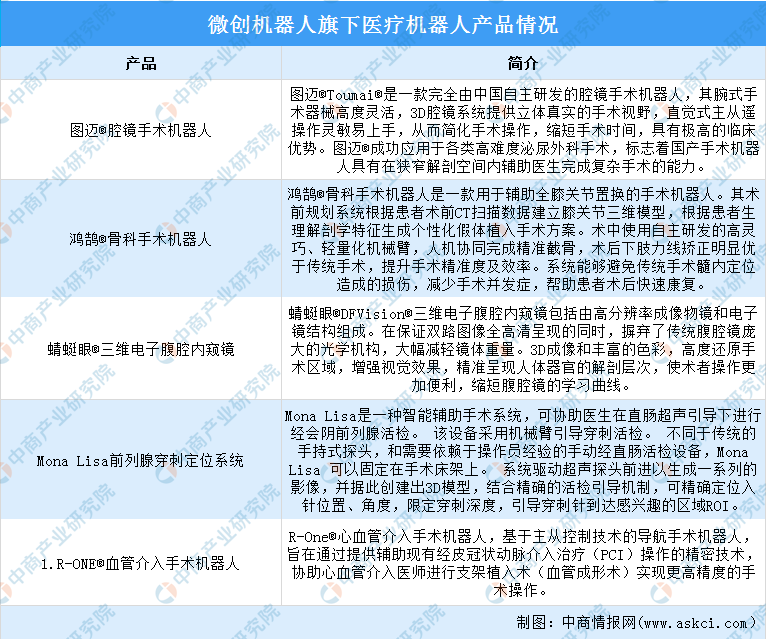 微创机器人旗下医疗机器人产品情况

| 产品 | 简介 |
|---|---|
| 图迈®腔镜手术机器人 | 图迈®Toumai®是一款完全由中国自主研发的腔镜手术机器人，其腕式手术器械高度灵活，3D腔镜系统提供立体真实的手术视野，直觉式主从遥操作灵敏易上手，从而简化手术操作，缩短手术时间，具有极高的临床优势。图迈®成功应用于各类高难度泌尿外科手术，标志着国产手术机器人具有在狭窄解剖空间内辅助医生完成复杂手术的能力。 |
| 鸿鹄®骨科手术机器人 | 鸿鹄®骨科手术机器人是一款用于辅助全膝关节置换的手术机器人。其术前规划系统根据患者术前CT扫描数据建立膝关节三维模型，根据患者生理解剖学特征生成个性化假体植入手术方案。术中使用自主研发的高灵巧、轻量化机械臂，人机协同完成精准截骨，术后下肢力线矫正明显优于传统手术，提升手术精准度及效率。系统能够避免传统手术髓内定位造成的损伤，减少手术并发症，帮助患者术后快速康复。 |
| 蜻蜓眼®三维电子腹腔内窥镜 | 蜻蜓眼®DFVision®三维电子腹腔内窥镜包括由高分辨率成像物镜和电子镜结构组成。在保证双路图像全高清呈现的同时，摒弃了传统腹腔镜庞大的光学机构，大幅减轻镜体重量。3D成像和丰富的色彩，高度还原手术区域，增强视觉效果，精准呈现人体器官的解剖层次，使术者操作更加便利，缩短腹腔镜的学习曲线。 |
| Mona Lisa前列腺穿刺定位系统 | Mona Lisa是一种智能辅助手术系统，可协助医生在直肠超声引导下进行经会阴前列腺活检。 该设备采用机械臂引导穿刺活检。 不同于传统的手持式探头，和需要依赖于操作员经验的手动经直肠活检设备，Mona Lisa 可以固定在手术床架上。 系统驱动超声探头前进以生成一系列的影像，并据此创建出3D模型，结合精确的活检引导机制，可精确定位入针位置、角度，限定穿刺深度，引导穿刺针到达感兴趣的区域ROI。 |
| 1.R-ONE®血管介入手术机器人 | R-One®心血管介入手术机器人，基于主从控制技术的导航手术机器人，旨在通过提供辅助现有经皮冠状动脉介入治疗（PCI）操作的精密技术，协助心血管介入医师进行支架植入术（血管成形术）实现更高精度的手术操作。 |

制图：中商情报网（www.askci.com）